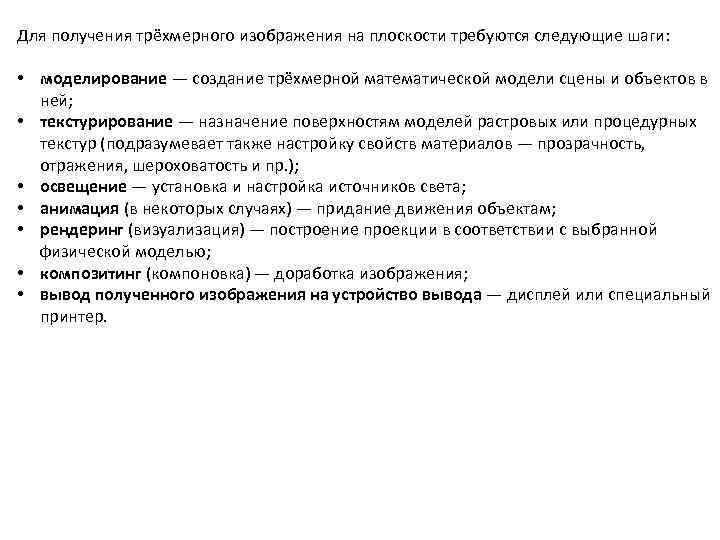 Для получения трёхмерного изображения на плоскости требуются следующие шаги:

• моделирование — создание трёхмерной математической модели сцены и объектов в ней;
• текстурирование — назначение поверхностям моделей растровых или процедурных текстур (подразумевает также настройку свойств материалов — прозрачность, отражения, шероховатость и пр.);
• освещение — установка и настройка источников света;
• анимация (в некоторых случаях) — придание движения объектам;
• рендеринг (визуализация) — построение проекции в соответствии с выбранной физической моделью;
• композитинг (компоновка) — доработка изображения;
• вывод полученного изображения на устройство вывода — дисплей или специальный принтер.